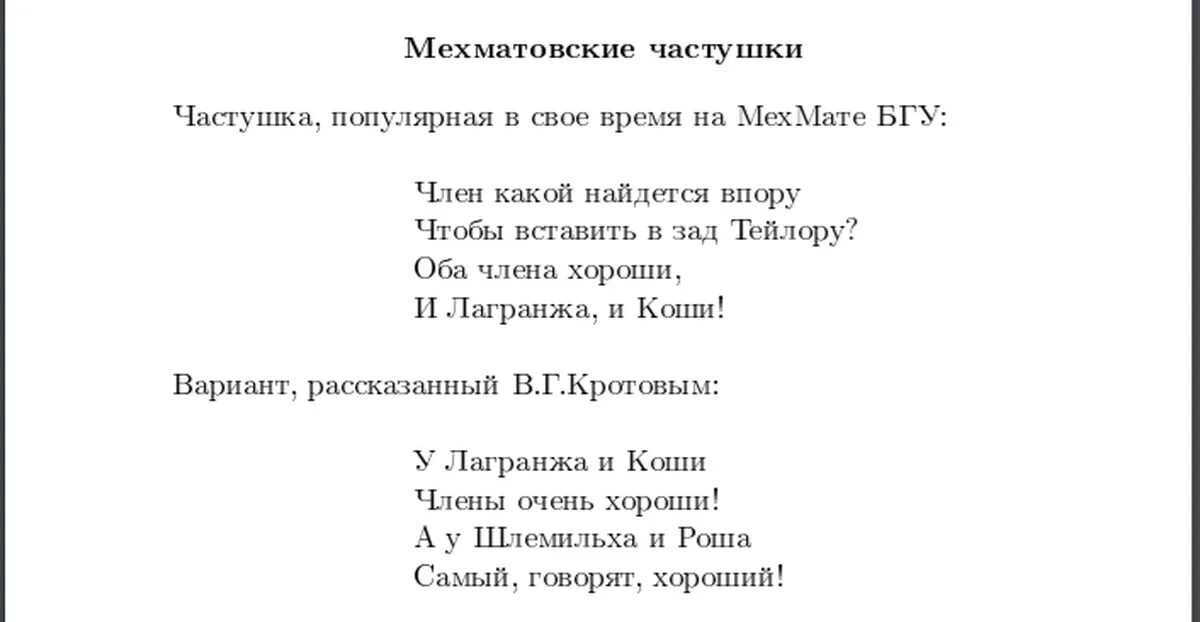 Мехматовские частушки

Частушка, популярная в свое время на МехМате БГУ:

Член какой найдется впору
Чтобы вставить в зад Тейлору?
Оба члена хороши,
И Лагранжа, и Коши!

Вариант, рассказанный В.Г.Кротовым:

У Лагранжа и Коши
Члены очень хороши!
А у Шлемильха и Роша
Самый, говорят, хороший!